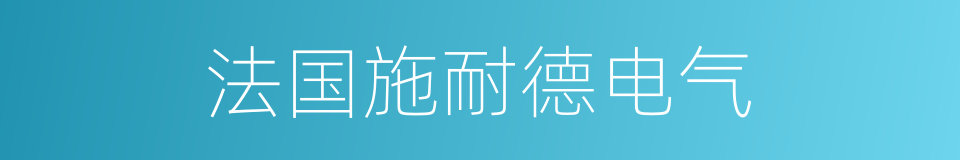 法国施耐德电气